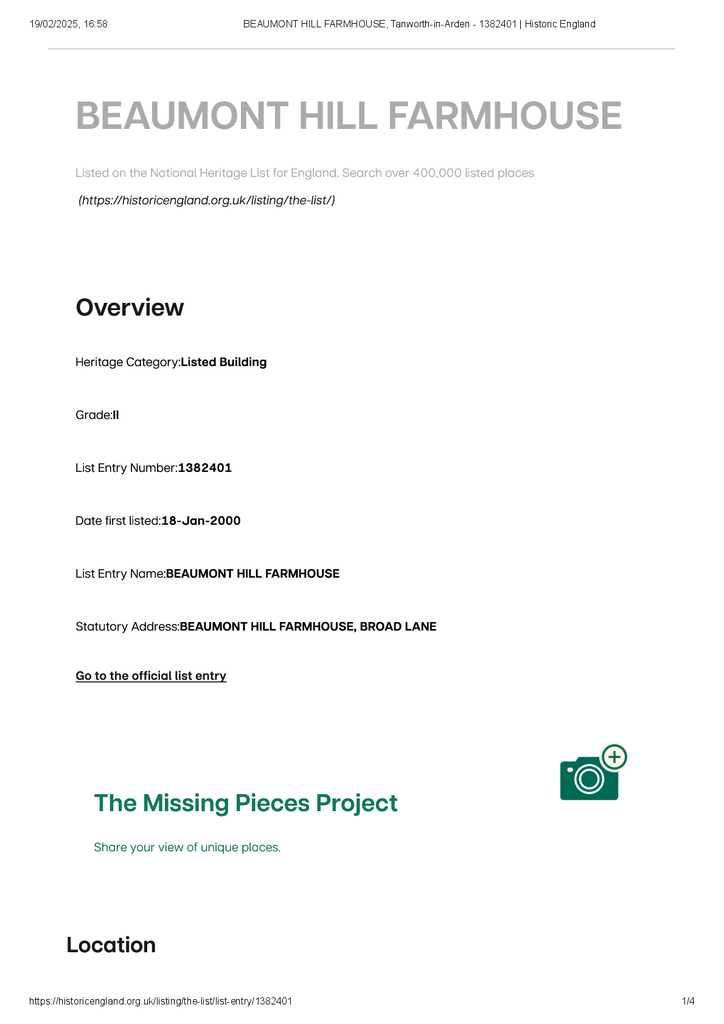 19/02/2025, 16:58 BEAUMONT HILL FARMHOUSE, Tanworth-in-Arden - 1382401 | Historic England

BEAUMONT HILL FARMHOUSE

Listed on the National Heritage List for England. Search over 400,000 listed places

(https://historicengland.org.uk/listing/the-list/)

Overview

Heritage Category:Listed Building

Grade:II

List Entry Number:1382401

Date first listed:18-Jan-2000

List Entry Name:BEAUMONT HILL FARMHOUSE

Statutory Address:BEAUMONT HILL FARMHOUSE, BROAD LANE

Go to the official list entry

The Missing Pieces Project

Share your view of unique places.

Location

https://historicengland.org.uk/listing/the-list/list-entry/1382401 1/4